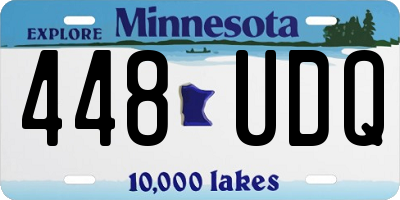 EXPLORE Minnesota

448 UDQ

10,000 lakes